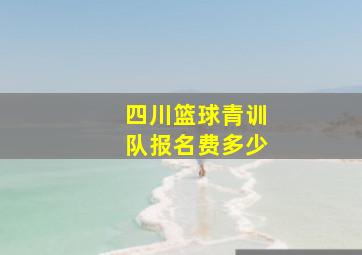 四川篮球青训队报名费多少